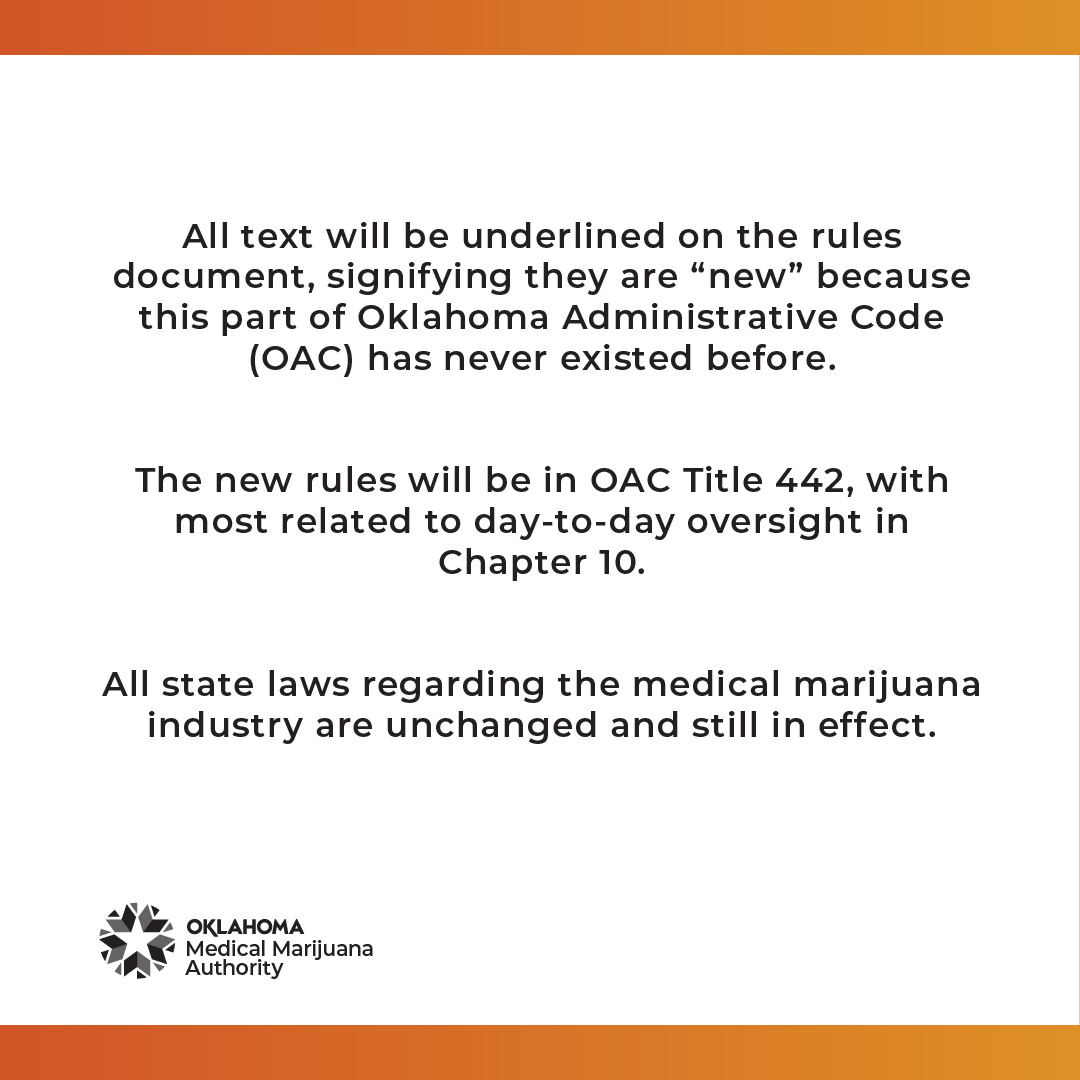 All text will be underlined on the rules document, signifying they are “new” because this part of Oklahoma Administrative Code (OAC) has never existed before.

The new rules will be in OAC Title 442, with most related to day-to-day oversight in Chapter 10.

All state laws regarding the medical marijuana industry are unchanged and still in effect.

OKLAHOMA
Medical Marijuana
Authority